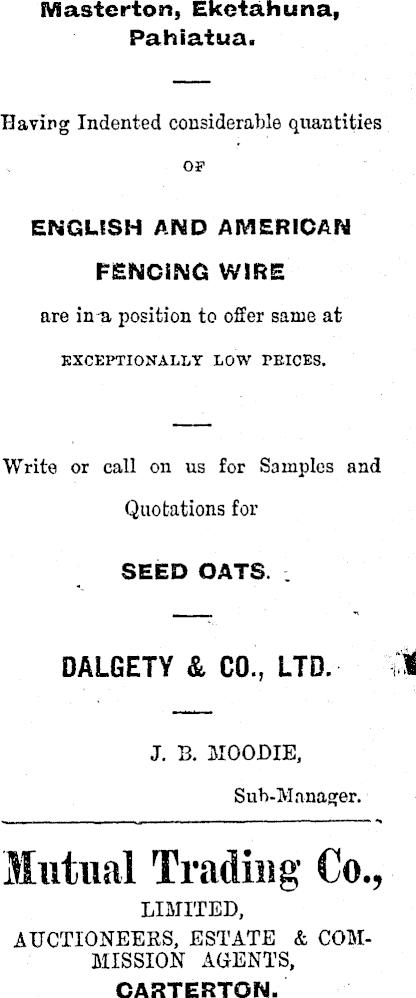 Masterton, Eketahuna, Pahiatua.

Having Indented considerable quantities

OF

ENGLISH AND AMERICAN

FENCING WIRE

are in a position to offer same at

EXCEPTIONALLY LOW PRICES.

Write or call on us for Samples and Quotations for

SEED OATS.

DALGETY & CO., LTD.

J. B. MOODIE,

Sub-Manager.

Mutual Trading Co.,

LIMITED,

AUCTIONEERS, ESTATE & COMMISSION AGENTS,

CARTERTON.